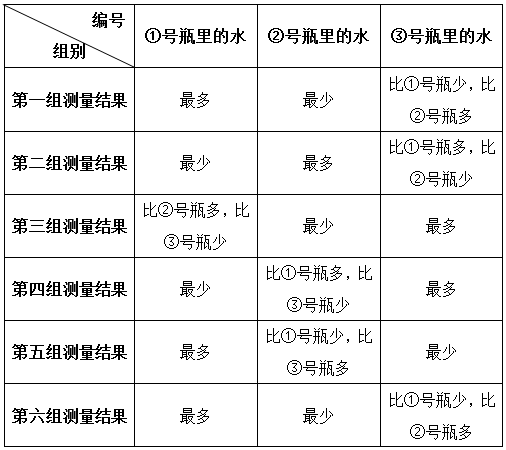 | 编号 组别 | ①号瓶里的水 | ②号瓶里的水 | ③号瓶里的水 |
|---|---|---|---|
| 第一组测量结果 | 最多 | 最少 | 比①号瓶少，比②号瓶多 |
| 第二组测量结果 | 最少 | 最多 | 比①号瓶多，比②号瓶少 |
| 第三组测量结果 | 比②号瓶多，比③号瓶少 | 最少 | 最多 |
| 第四组测量结果 | 最少 | 比①号瓶多，比③号瓶少 | 最多 |
| 第五组测量结果 | 最多 | 比①号瓶少，比③号瓶多 | 最少 |
| 第六组测量结果 | 最多 | 最少 | 比①号瓶少，比②号瓶多 |